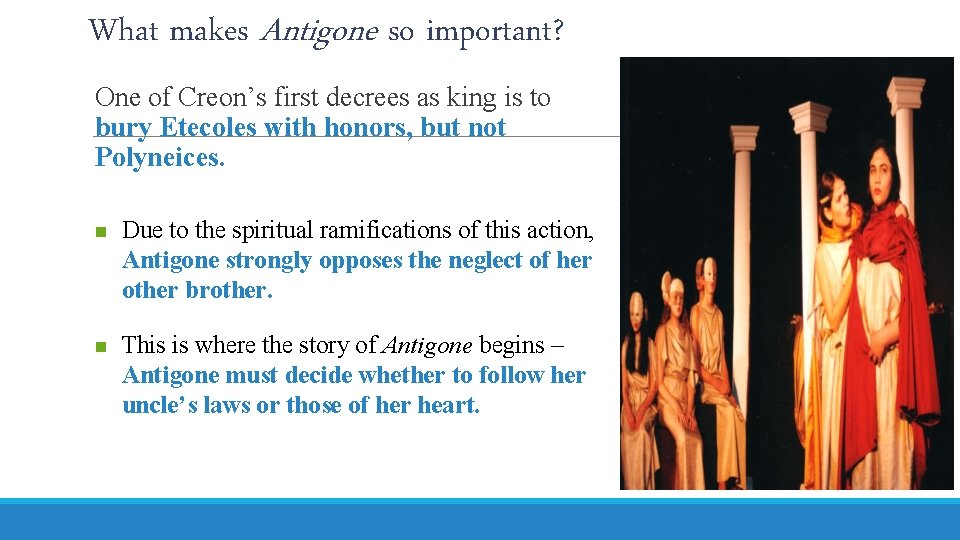 What makes Antigone so important?

One of Creon's first decrees as king is to bury Etecoles with honors, but not Polyneices.

Due to the spiritual ramifications of this action, Antigone strongly opposes the neglect of her other brother.

This is where the story of Antigone begins – Antigone must decide whether to follow her uncle's laws or those of her heart.